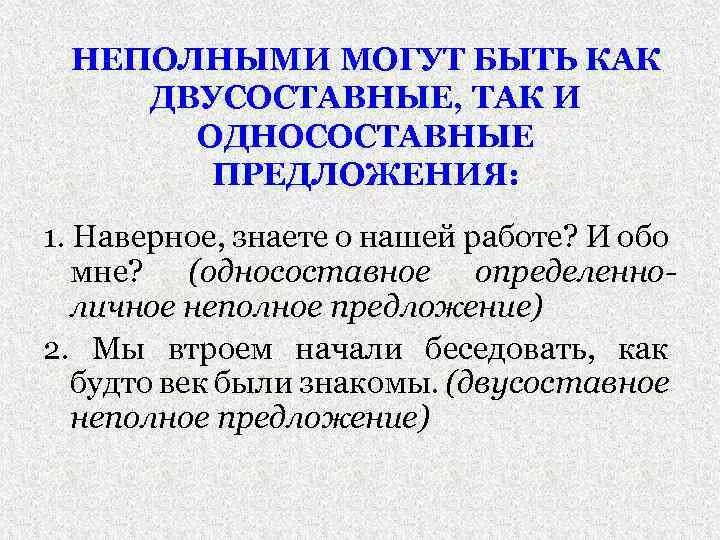 НЕПОЛНЫМИ МОГУТ БЫТЬ КАК ДВУСОСТАВНЫЕ, ТАК И ОДНОСОСТАВНЫЕ ПРЕДЛОЖЕНИЯ:

1. Наверное, знаете о нашей работе? И обо мне? (односоставное определенно-личное неполное предложение)

2. Мы втроем начали беседовать, как будто век были знакомы. (двусоставное неполное предложение)